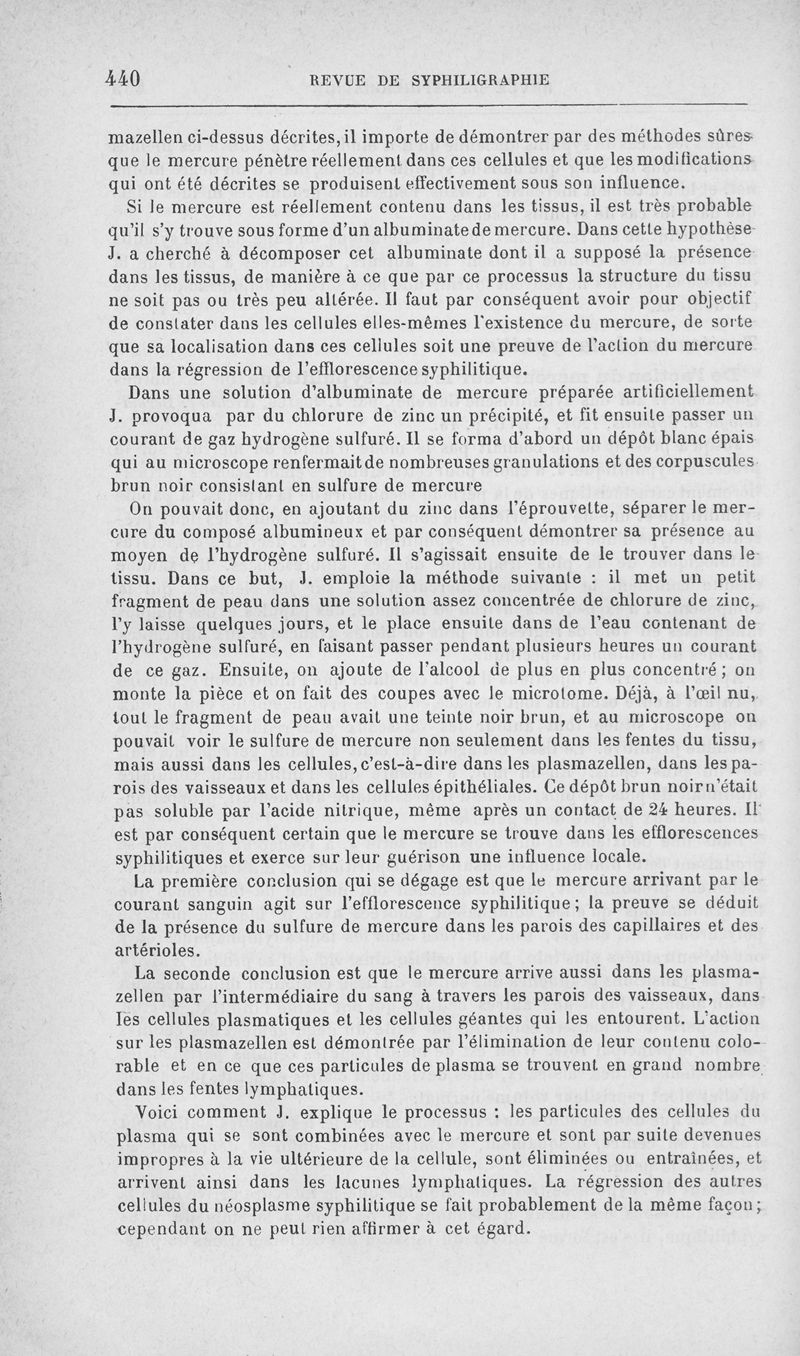 440 REVUE DE SYPHILIGRAPHIE

mazellen ci-dessus décrites, il importe de démontrer par des méthodes sûres que le mercure pénètre réellement dans ces cellules et que les modifications qui ont été décrites se produisent effectivement sous son influence.

Si le mercure est réellement contenu dans les tissus, il est très probable qu'il s'y trouve sous forme d'un albuminate de mercure. Dans cette hypothèse J. a cherché à décomposer cet albuminate dont il a supposé la présence dans les tissus, de manière à ce que par ce processus la structure du tissu ne soit pas ou très peu altérée. Il faut par conséquent avoir pour objectif de constater dans les cellules elles-mêmes l'existence du mercure, de sorte que sa localisation dans ces cellules soit une preuve de l'action du mercure dans la régression de l'efflorescence syphilitique.

Dans une solution d'albuminate de mercure préparée artificiellement J. provoqua par du chlorure de zinc un précipité, et fit ensuite passer un courant de gaz hydrogène sulfuré. Il se forma d'abord un dépôt blanc épais qui au microscope renfermait de nombreuses granulations et des corpuscules brun noir consistant en sulfure de mercure

On pouvait donc, en ajoutant du zinc dans l'éprouvette, séparer le mercure du composé albumineux et par conséquent démontrer sa présence au moyen de l'hydrogène sulfuré. Il s'agissait ensuite de le trouver dans le tissu. Dans ce but, J. emploie la méthode suivante : il met un petit fragment de peau dans une solution assez concentrée de chlorure de zinc, l'y laisse quelques jours, et le place ensuite dans de l'eau contenant de l'hydrogène sulfuré, en faisant passer pendant plusieurs heures un courant de ce gaz. Ensuite, on ajoute de l'alcool de plus en plus concentré ; on monte la pièce et on fait des coupes avec le microtome. Déjà, à l'œil nu, tout le fragment de peau avait une teinte noir brun, et au microscope on pouvait voir le sulfure de mercure non seulement dans les fentes du tissu, mais aussi dans les cellules, c'est-à-dire dans les plasmazellen, dans les parois des vaisseaux et dans les cellules épithéliales. Ce dépôt brun noir n'était pas soluble par l'acide nitrique, même après un contact de 24 heures. Il est par conséquent certain que le mercure se trouve dans les efflorescences syphilitiques et exerce sur leur guérison une influence locale.

La première conclusion qui se dégage est que le mercure arrivant par le courant sanguin agit sur l'efflorescence syphilitique ; la preuve se déduit de la présence du sulfure de mercure dans les parois des capillaires et des artérioles.

La seconde conclusion est que le mercure arrive aussi dans les plasmazellen par l'intermédiaire du sang à travers les parois des vaisseaux, dans les cellules plasmatiques et les cellules géantes qui les entourent. L'action sur les plasmazellen est démontrée par l'élimination de leur contenu colorable et en ce que ces particules de plasma se trouvent en grand nombre dans les fentes lymphatiques.

Voici comment J. explique le processus : les particules des cellules du plasma qui se sont combinées avec le mercure et sont par suite devenues impropres à la vie ultérieure de la cellule, sont éliminées ou entraînées, et arrivent ainsi dans les lacunes lymphatiques. La régression des autres cellules du néosplasme syphilitique se fait probablement de la même façon ; cependant on ne peut rien affirmer à cet égard.